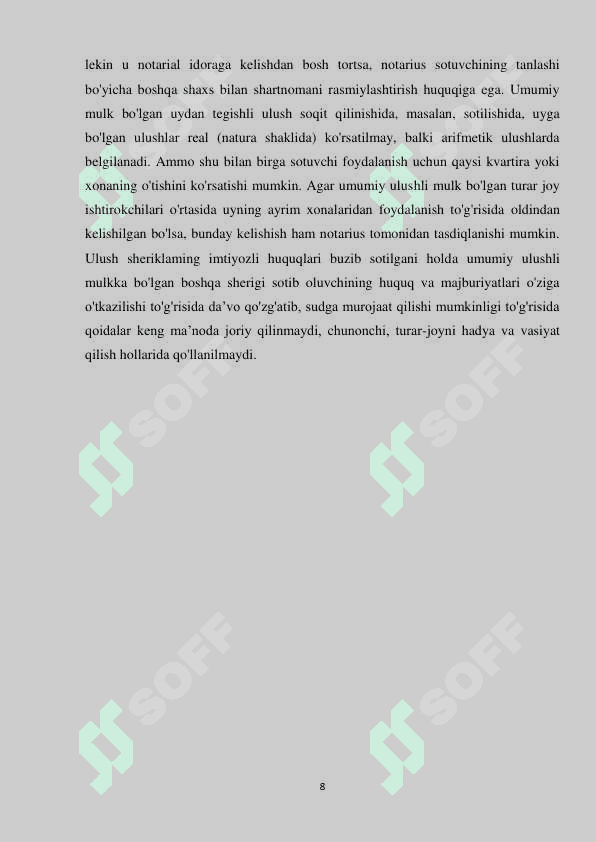 lekin u notarial idoraga kelishdan bosh tortsa, notarius sotuvchining tanlashi bo'yicha boshqa shaxs bilan shartnomani rasmiylashtirish huquqiga ega. Umumiy mulk bo'lgan uydan tegishli ulush soqit qilinishida, masalan, sotilishida, uyga bo'lgan ulushlar real (natura shaklida) ko'rsatilmay, balki arifmetik ulushlarda belgilanadi. Ammo shu bilan birga sotuvchi foydalanish uchun qaysi kvartira yoki xonaning o'tishini ko'rsatishi mumkin. Agar umumiy ulushli mulk bo'lgan turar joy ishtirokchilari o'rtasida uyning ayrim xonalaridan foydalanish to'g'risida oldindan kelishilgan bo'lsa, bunday kelishish ham notarius tomonidan tasdiqlanishi mumkin. Ulush sheriklaming imtiyozli huquqlari buzib sotilgani holda umumiy ulushli mulkka bo'lgan boshqa sherigi sotib oluvchining huquq va majburiyatlari o'ziga o'tkazilishi to'g'risida da’vo qo'zg'atib, sudga murojaat qilishi mumkinligi to'g'risida qoidalar keng ma’noda joriy qilinmaydi, chunonchi, turar-joyni hadya va vasiyat qilish hollarida qo'llanilmaydi.

SOFF

SOFF

SOFF

SOFF

SOFF

SOFF

8